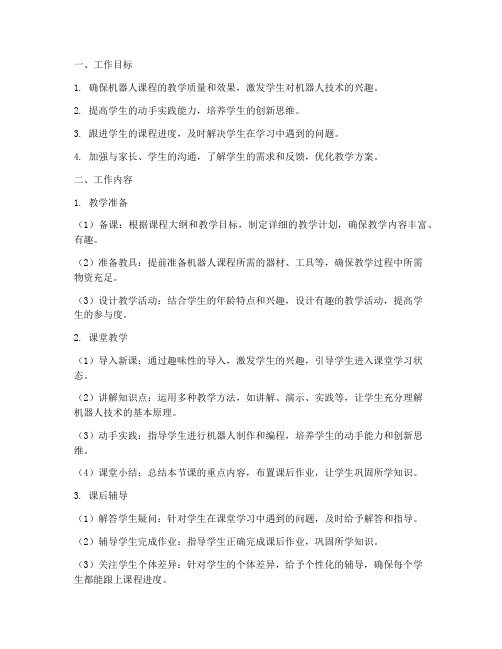 一、工作目标

1. 确保机器人课程的教学质量和效果，激发学生对机器人技术的兴趣。

2. 提高学生的动手实践能力，培养学生的创新思维。

3. 跟进学生的课程进度，及时解决学生在学习中遇到的问题。

4. 加强与家长、学生的沟通，了解学生的需求和反馈，优化教学方案。

二、工作内容

1. 教学准备

（1）备课：根据课程大纲和教学目标，制定详细的教学计划，确保教学内容丰富、有趣。

（2）准备教具：提前准备机器人课程所需的器材、工具等，确保教学过程中所需物资充足。

（3）设计教学活动：结合学生的年龄特点和兴趣，设计有趣的教学活动，提高学生的参与度。

2. 课堂教学

（1）导入新课：通过趣味性的导入，激发学生的兴趣，引导学生进入课堂学习状态。

（2）讲解知识点：运用多种教学方法，如讲解、演示、实践等，让学生充分理解机器人技术的基本原理。

（3）动手实践：指导学生进行机器人制作和编程，培养学生的动手能力和创新思维。

（4）课堂小结：总结本节课的重点内容，布置课后作业，让学生巩固所学知识。

3. 课后辅导

（1）解答学生疑问：针对学生在课堂学习中遇到的问题，及时给予解答和指导。

（2）辅导学生完成作业：指导学生正确完成课后作业，巩固所学知识。

（3）关注学生个体差异：针对学生的个体差异，给予个性化的辅导，确保每个学生都能跟上课程进度。